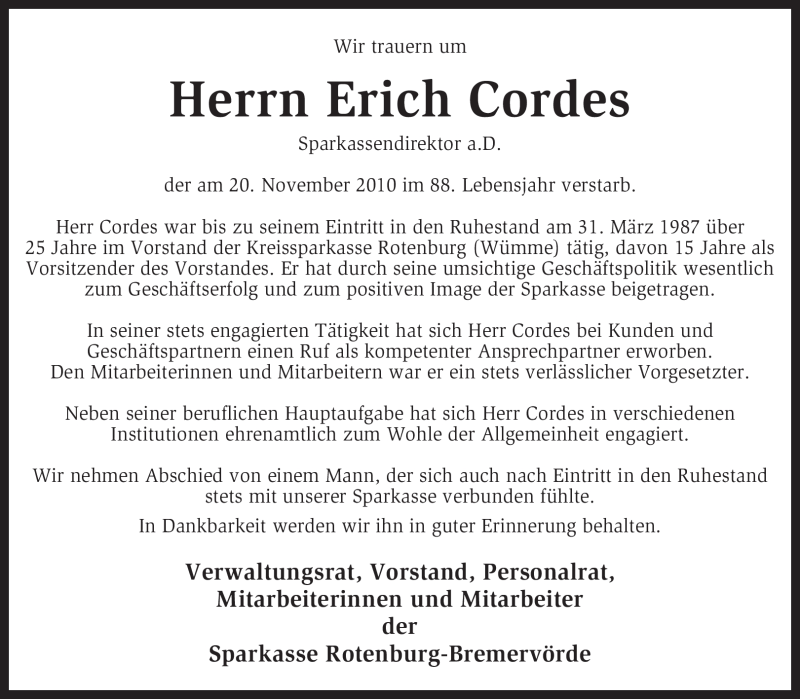 Wir trauern um

Herrn Erich Cordes

Sparkassendirektor a.D.

der am 20. November 2010 im 88. Lebensjahr verstarb.

Herr Cordes war bis zu seinem Eintritt in den Ruhestand am 31. März 1987 über 25 Jahre im Vorstand der Kreissparkasse Rotenburg (Wümme) tätig, davon 15 Jahre als Vorsitzender des Vorstandes. Er hat durch seine umsichtige Geschäftspolitik wesentlich zum Geschäftserfolg und zum positiven Image der Sparkasse beigetragen.

In seiner stets engagierten Tätigkeit hat sich Herr Cordes bei Kunden und Geschäftspartnern einen Ruf als kompetenter Ansprechpartner erworben. Den Mitarbeiterinnen und Mitarbeitern war er ein stets verlässlicher Vorgesetzter.

Neben seiner beruflichen Hauptaufgabe hat sich Herr Cordes in verschiedenen Institutionen ehrenamtlich zum Wohle der Allgemeinheit engagiert.

Wir nehmen Abschied von einem Mann, der sich auch nach Eintritt in den Ruhestand stets mit unserer Sparkasse verbunden fühlte.

In Dankbarkeit werden wir ihn in guter Erinnerung behalten.

Verwaltungsrat, Vorstand, Personalrat,
Mitarbeiterinnen und Mitarbeiter
der
Sparkasse Rotenburg-Bremervörde